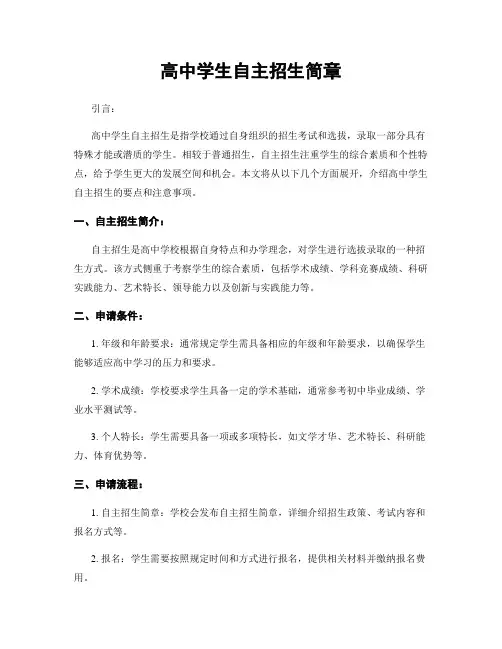 高中学生自主招生简章

引言：

高中学生自主招生是指学校通过自身组织的招生考试和选拔，录取一部分具有特殊才能或潜质的学生。相较于普通招生，自主招生注重学生的综合素质和个性特点，给予学生更大的发展空间和机会。本文将从以下几个方面展开，介绍高中学生自主招生的要点和注意事项。

一、自主招生简介：

自主招生是高中学校根据自身特点和办学理念，对学生进行选拔录取的一种招生方式。该方式侧重于考察学生的综合素质，包括学术成绩、学科竞赛成绩、科研实践能力、艺术特长、领导能力以及创新与实践能力等。

二、申请条件：

1. 年级和年龄要求：通常规定学生需具备相应的年级和年龄要求，以确保学生能够适应高中学习的压力和要求。

2. 学术成绩：学校要求学生具备一定的学术基础，通常参考初中毕业成绩、学业水平测试等。

3. 个人特长：学生需要具备一项或多项特长，如文学才华、艺术特长、科研能力、体育优势等。

三、申请流程：

1. 自主招生简章：学校会发布自主招生简章，详细介绍招生政策、考试内容和报名方式等。

2. 报名：学生需要按照规定时间和方式进行报名，提供相关材料并缴纳报名费用。